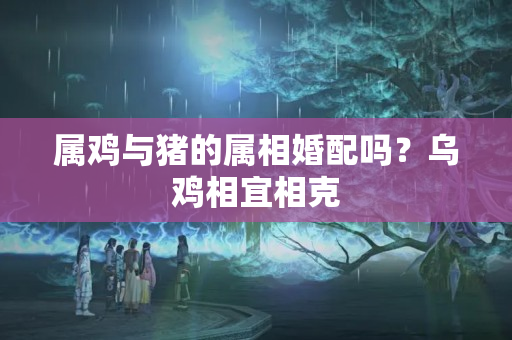 属鸡与猪的属相婚配吗？乌鸡相宜相克